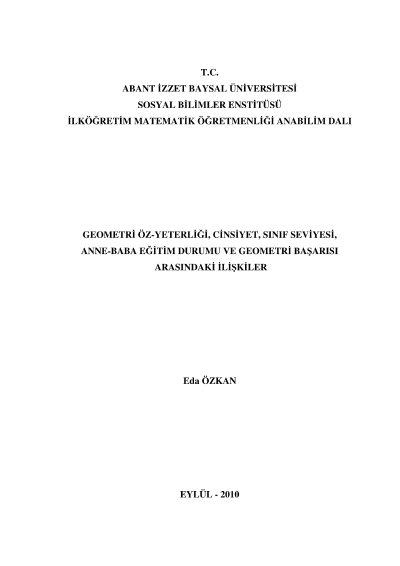 T.C.
ABANT İZZET BAYSAL ÜNİVERSİTESİ
SOSYAL BİLİMLER ENSTİTÜSÜ
İLKÖĞRETİM MATEMATİK ÖĞRETMENLİĞİ ANABİLİM DALI

GEOMETRİ ÖZ-YETERLİĞİ, CİNSİYET, SINIF SEVİYESİ, ANNE-BABA EĞİTİM DURUMU VE GEOMETRİ BAŞARISI ARASINDAKİ İLİŞKİLER

Eda ÖZKAN

EYLÜL - 2010